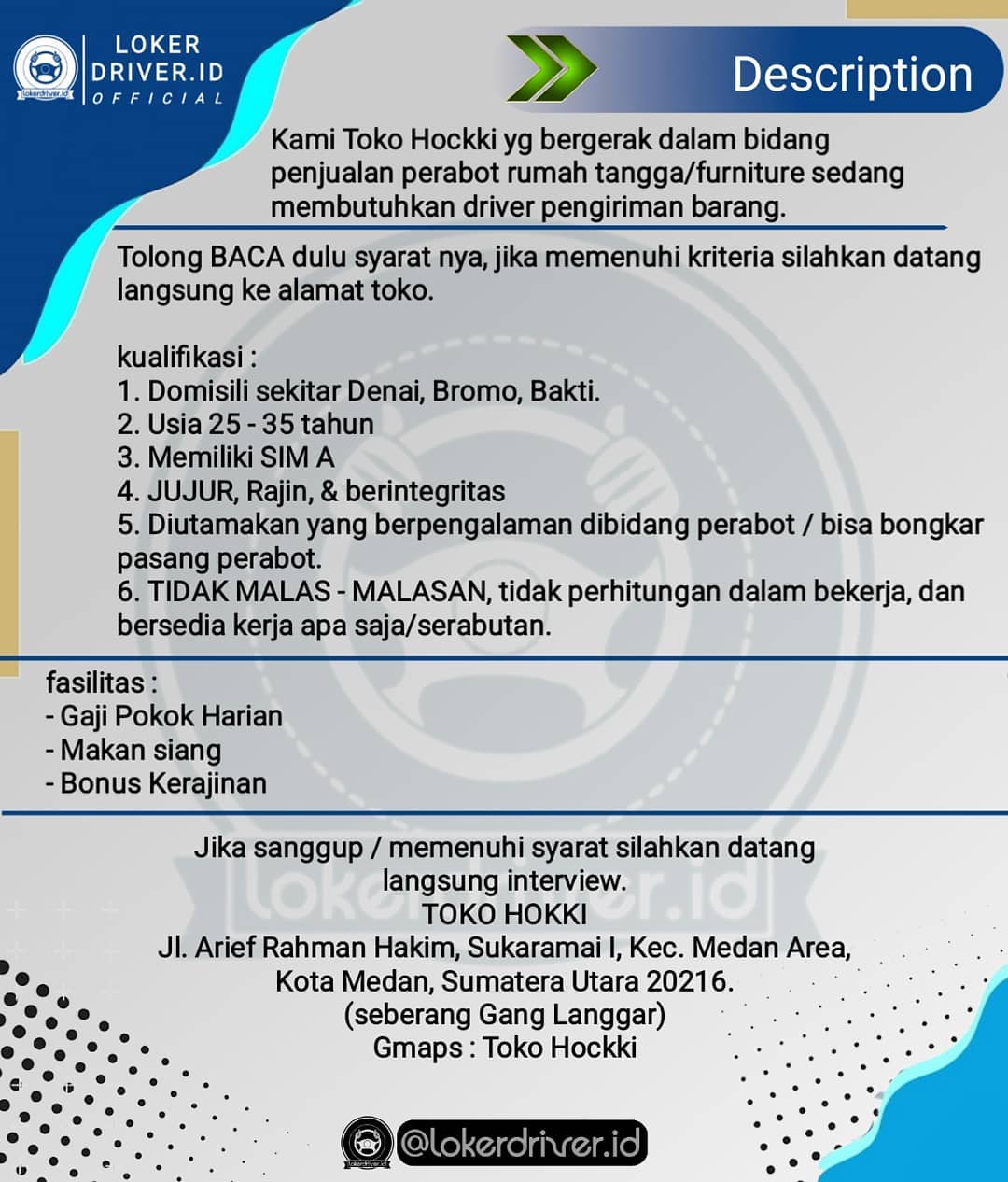 lokerdriver.id

LOKER DRIVER.ID OFFICIAL

Description

Kami Toko Hockki yg bergerak dalam bidang penjualan perabot rumah tangga/furniture sedang membutuhkan driver pengiriman barang.

Tolong BACA dulu syarat nya, jika memenuhi kriteria silahkan datang langsung ke alamat toko.

kualifikasi :
1. Domisili sekitar Denai, Bromo, Bakti.
2. Usia 25 - 35 tahun
3. Memiliki SIM A
4. JUJUR, Rajin, & berintegritas
5. Diutamakan yang berpengalaman dibidang perabot / bisa bongkar pasang perabot.
6. TIDAK MALAS - MALASAN, tidak perhitungan dalam bekerja, dan bersedia kerja apa saja/serabutan.

fasilitas :
- Gaji Pokok Harian
- Makan siang
- Bonus Kerajinan

Jika sanggup / memenuhi syarat silahkan datang langsung interview.
TOKO HOKKI
Jl. Arief Rahman Hakim, Sukaramai I, Kec. Medan Area, Kota Medan, Sumatera Utara 20216.
(seberang Gang Langgar)
Gmaps : Toko Hockki

lokerdriver.id

lokerdriver.id

@lokerdriver.id